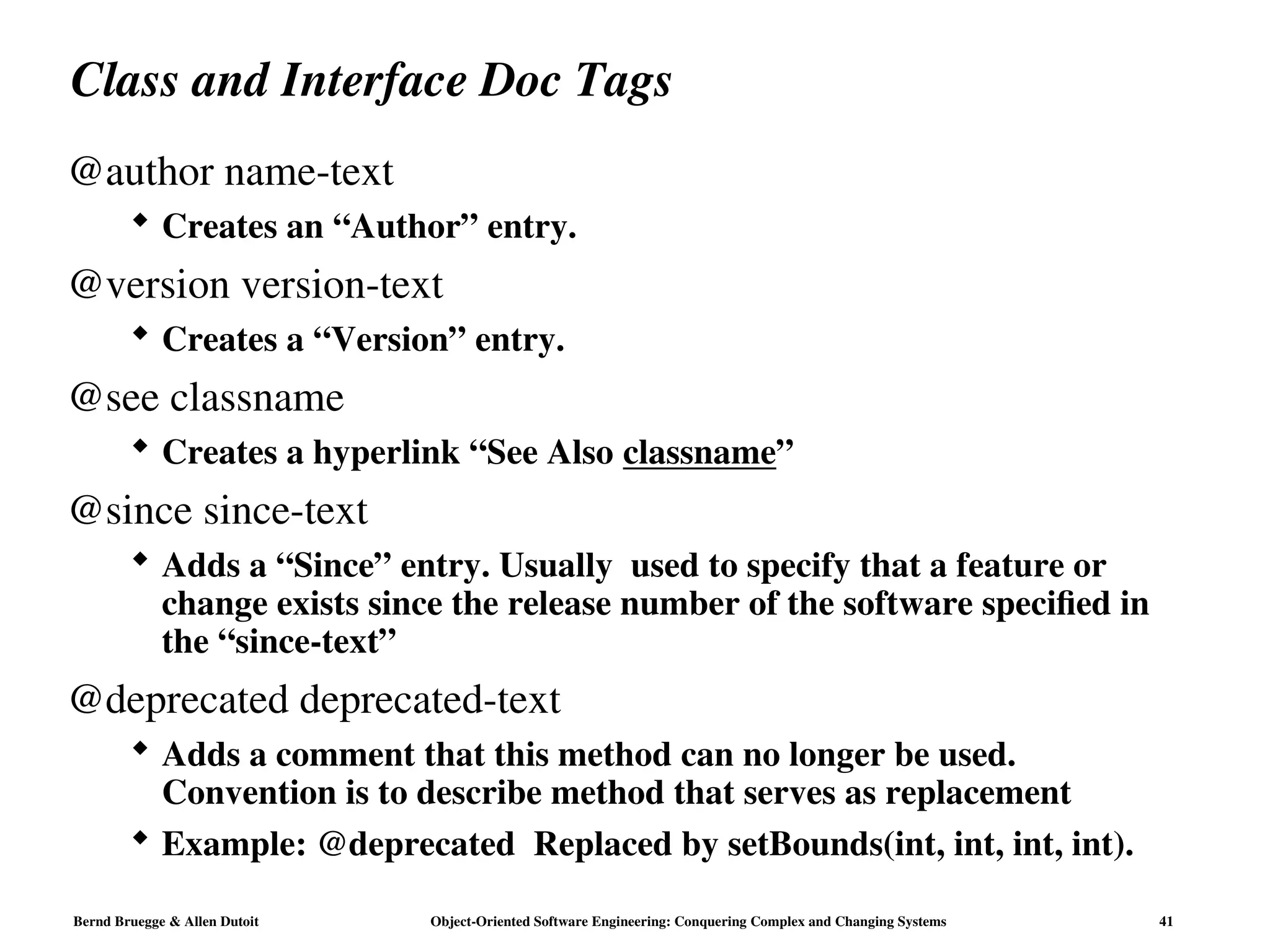 Class and Interface Doc Tags

@author name-text

◆ Creates an “Author” entry.

@version version-text

◆ Creates a “Version” entry.

@see classname

◆ Creates a hyperlink “See Also classname”

@since since-text

◆ Adds a “Since” entry. Usually used to specify that a feature or change exists since the release number of the software specified in the “since-text”

@deprecated deprecated-text

◆ Adds a comment that this method can no longer be used. Convention is to describe method that serves as replacement

◆ Example: @deprecated Replaced by setBounds(int, int, int, int).

Bernd Bruegge & Allen Dutoit Object-Oriented Software Engineering: Conquering Complex and Changing Systems 41